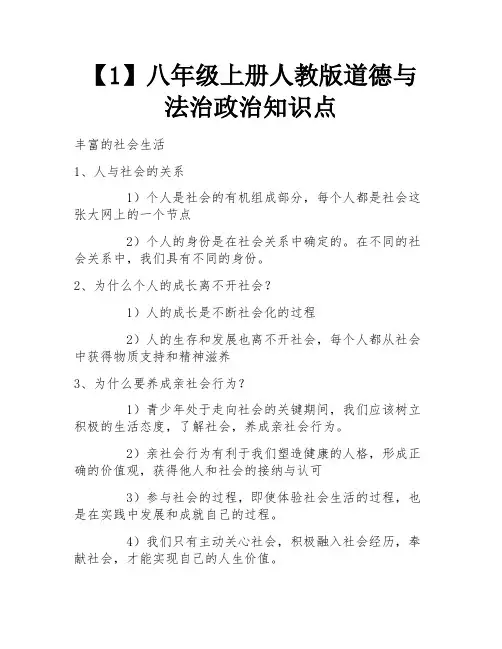 【1】八年级上册人教版道德与法治政治知识点

丰富的社会生活

1、人与社会的关系

1）个人是社会的有机组成部分，每个人都是社会这张大网上的一个节点

2）个人的身份是在社会关系中确定的。在不同的社会关系中，我们具有不同的身份。

2、为什么个人的成长离不开社会？

1）人的成长是不断社会化的过程

2）人的生存和发展也离不开社会，每个人都从社会中获得物质支持和精神滋养

3、为什么要养成亲社会行为？

1）青少年处于走向社会的关键期间，我们应该树立积极的生活态度，了解社会，养成亲社会行为。

2）亲社会行为有利于我们塑造健康的人格，形成正确的价值观，获得他人和社会的接纳与认可

3）参与社会的过程，即使体验社会生活的过程，也是在实践中发展和成就自己的过程。

4）我们只有主动关心社会，积极融入社会经历，奉献社会，才能实现自己的人生价值。